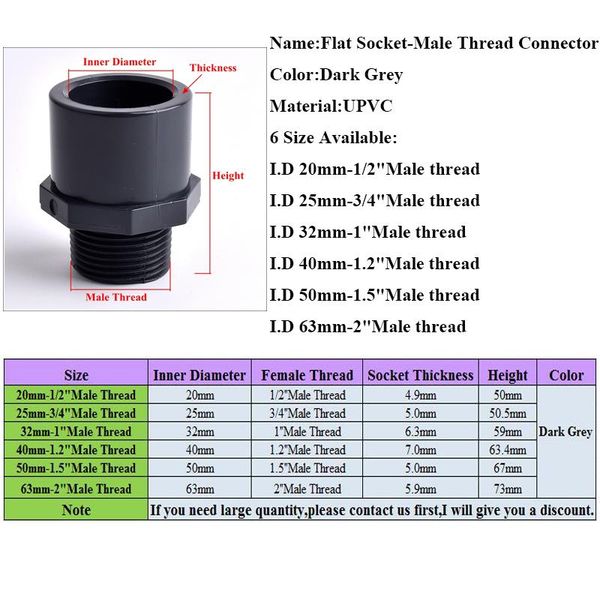 Inner Diameter
Thickness
Height
Male Thread

Name:Flat Socket-Male Thread Connector
Color:Dark Grey
Material:UPVC
6 Size Available:
I.D 20mm-1/2"Male thread
I.D 25mm-3/4"Male thread
I.D 32mm-1"Male thread
I.D 40mm-1.2"Male thread
I.D 50mm-1.5"Male thread
I.D 63mm-2"Male thread

| Size | Inner Diameter | Female Thread | Socket Thickness | Height | Color |
|---|---|---|---|---|---|
| 20mm-1/2"Male Thread | 20mm | 1/2"Male Thread | 4.9mm | 50mm | Dark Grey |
| 25mm-3/4"Male Thread | 25mm | 3/4"Male Thread | 5.0mm | 50.5mm | |
| 32mm-1"Male Thread | 32mm | 1"Male Thread | 6.3mm | 59mm | |
| 40mm-1.2"Male Thread | 40mm | 1.2"Male Thread | 7.0mm | 63.4mm | |
| 50mm-1.5"Male Thread | 50mm | 1.5"Male Thread | 5.0mm | 67mm | |
| 63mm-2"Male Thread | 63mm | 2"Male Thread | 5.9mm | 73mm | |
| Note | If you need large quantity,please contact us first,I will give you a discount. | | | | |